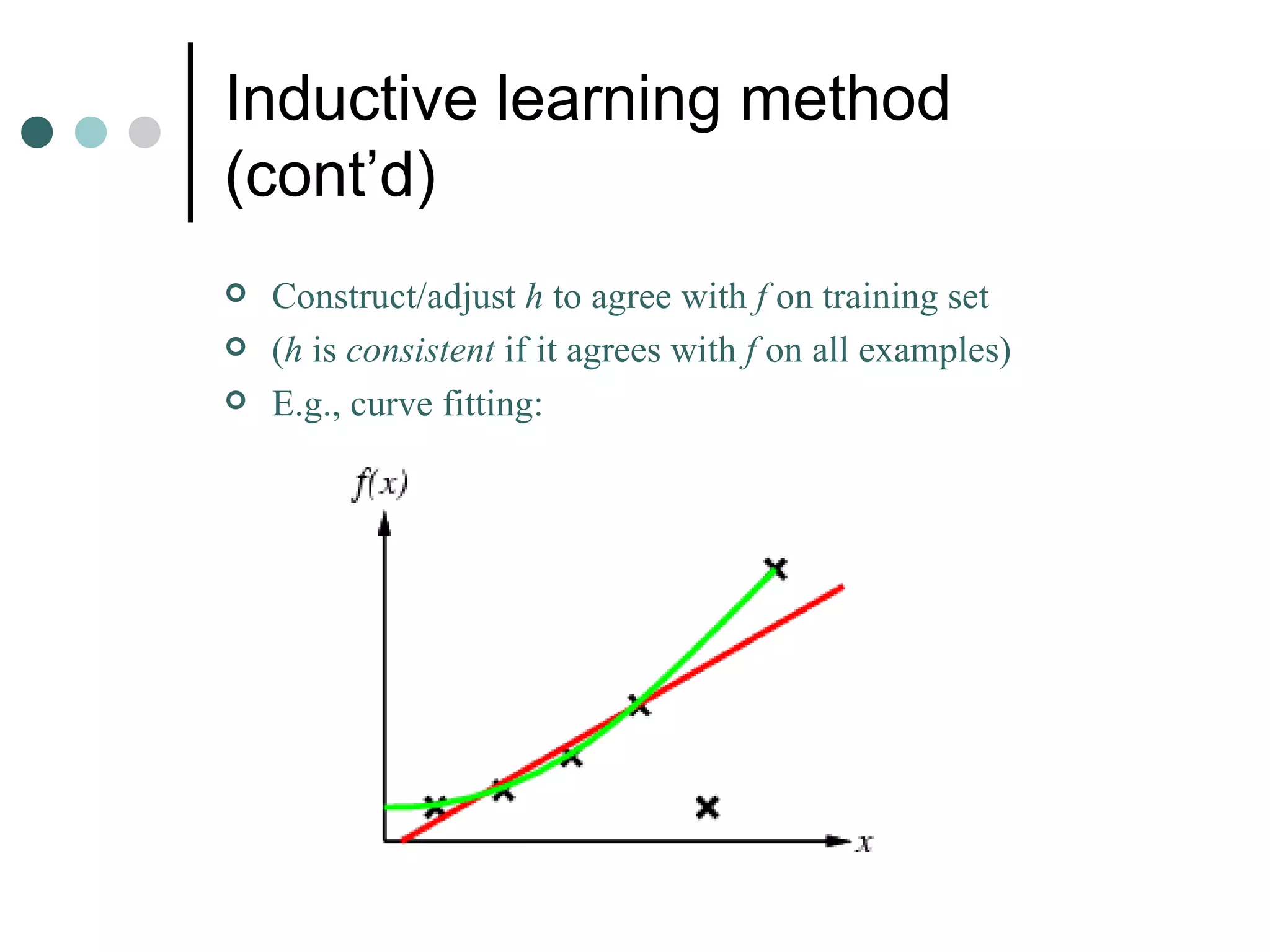 Inductive learning method (cont'd)

• Construct/adjust h to agree with f on training set
• (h is consistent if it agrees with f on all examples)
• E.g., curve fitting:

$f(x)$

$x$